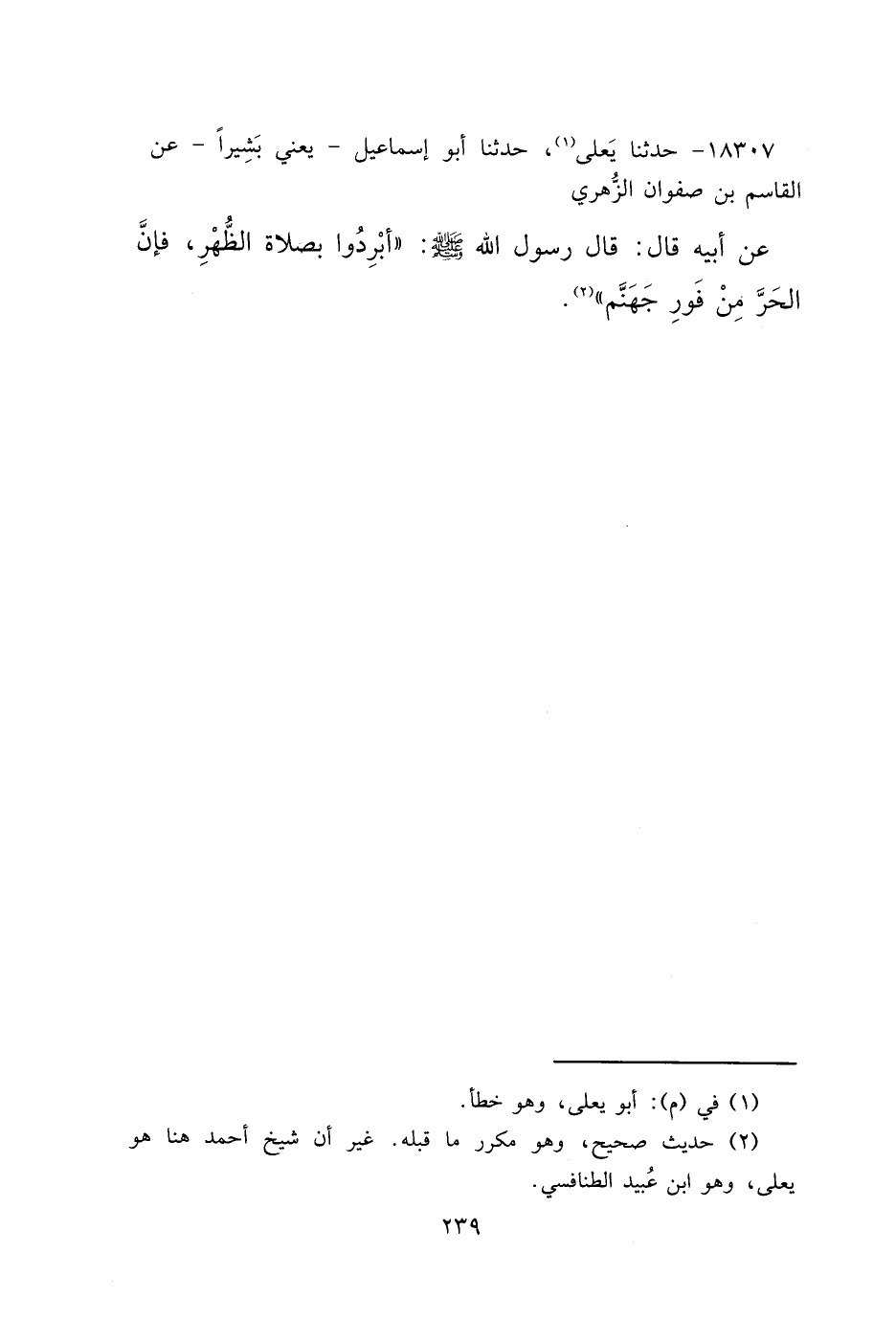 ١٨٣٠٧- حدثنا يَعلى$^{(١)}$، حدثنا أبو إسماعيل - يعني بَشِيراً - عن القاسم بن صفوان الزُّهري

عن أبيه قال: قال رسول الله ﷺ: «أبْرِدُوا بصلاة الظُّهْرِ، فإنَّ الحَرَّ مِنْ فَورِ جَهَنَّم»$^{(٢)}$.

(١) في (م): أبو يعلى، وهو خطأ.
(٢) حديث صحيح، وهو مكرر ما قبله. غير أن شيخ أحمد هنا هو يعلى، وهو ابن عُبيد الطنافسي.

٢٣٩